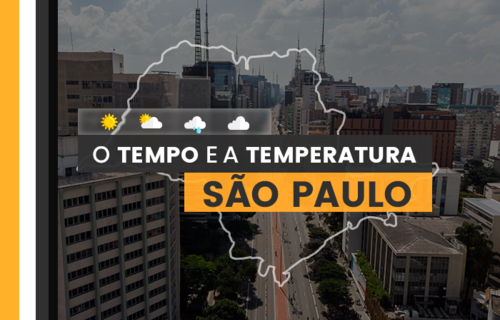 O TEMPO E A TEMPERATURA
SÃO PAULO